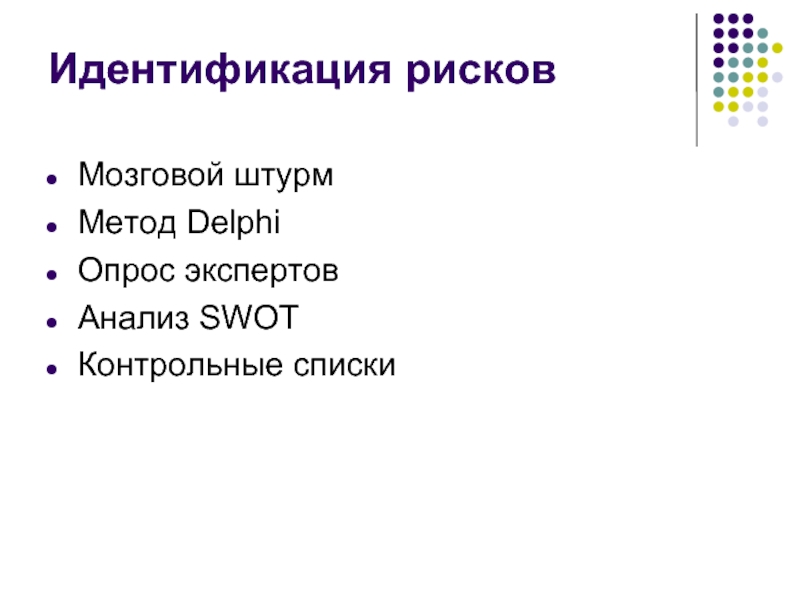 Идентификация рисков

• Мозговой штурм
• Метод Delphi
• Опрос экспертов
• Анализ SWOT
• Контрольные списки